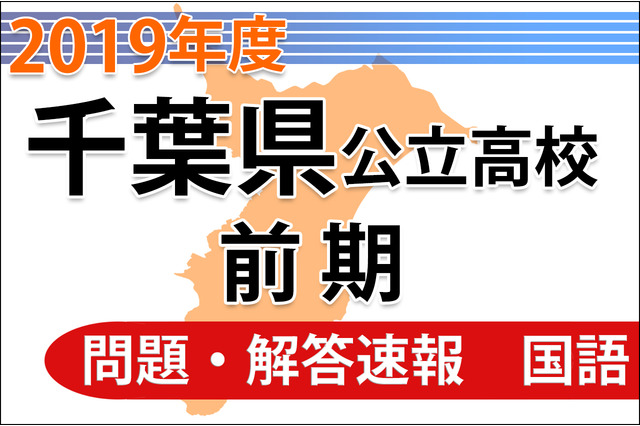 2019年度
千葉県公立高校
前期
問題・解答速報　国語